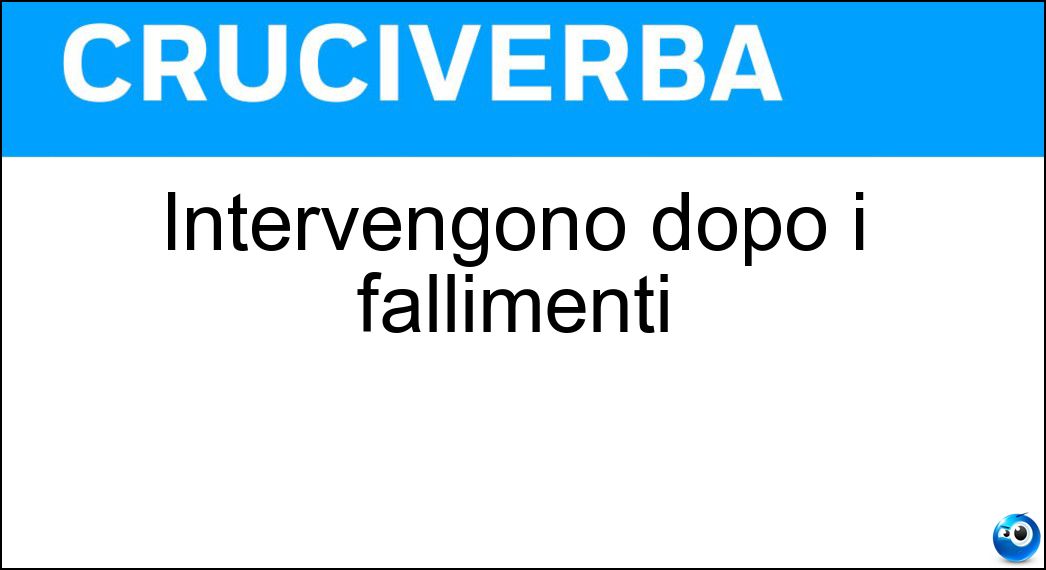 CRUCIVERBA

Intervengono dopo i fallimenti